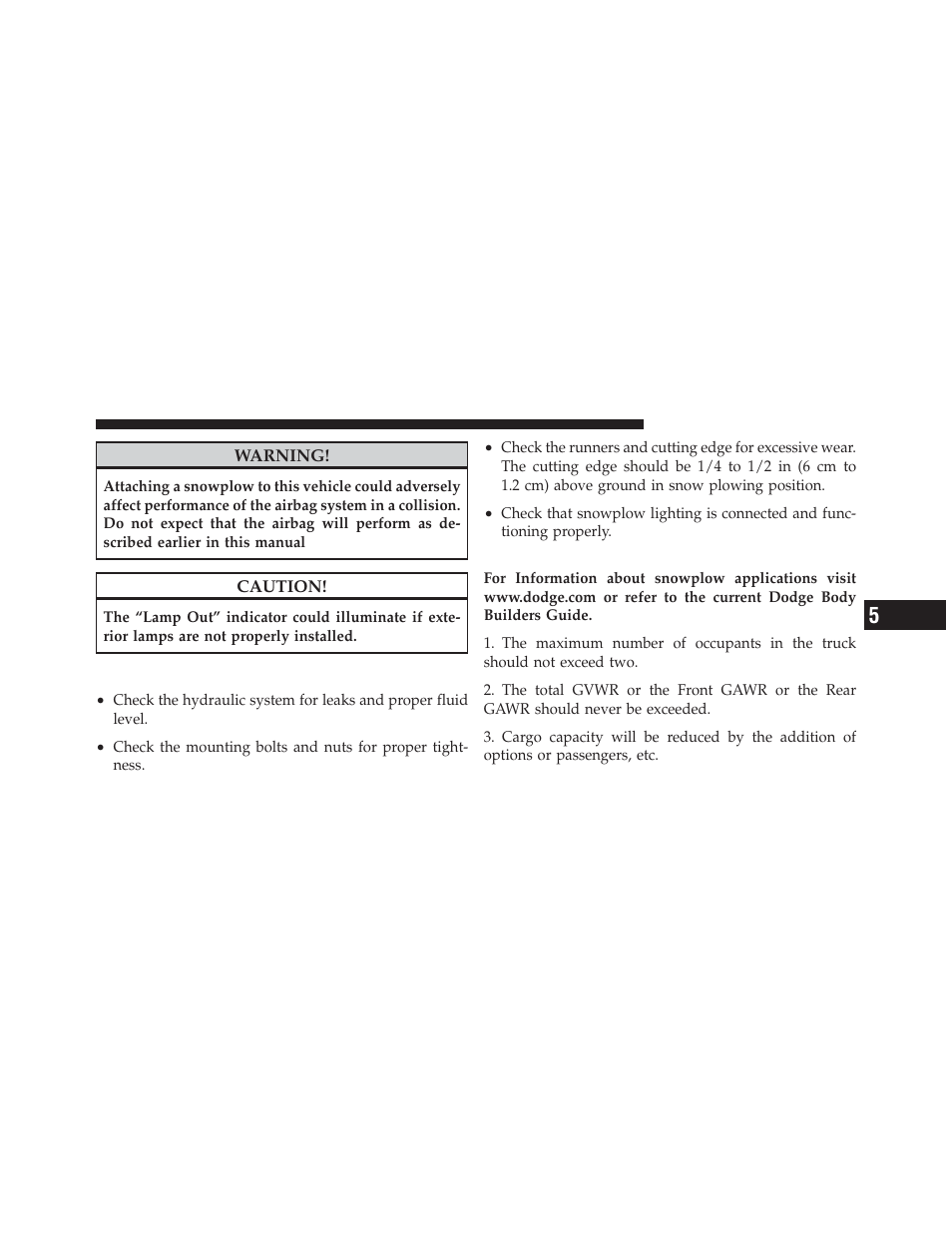 WARNING!

Attaching a snowplow to this vehicle could adversely affect performance of the airbag system in a collision. Do not expect that the airbag will perform as described earlier in this manual

CAUTION!

The “Lamp Out” indicator could illuminate if exterior lamps are not properly installed.

• Check the hydraulic system for leaks and proper fluid level.

• Check the mounting bolts and nuts for proper tightness.

• Check the runners and cutting edge for excessive wear. The cutting edge should be 1/4 to 1/2 in (6 cm to 1.2 cm) above ground in snow plowing position.

• Check that snowplow lighting is connected and functioning properly.

For Information about snowplow applications visit www.dodge.com or refer to the current Dodge Body Builders Guide.

1. The maximum number of occupants in the truck should not exceed two.

2. The total GVWR or the Front GAWR or the Rear GAWR should never be exceeded.

3. Cargo capacity will be reduced by the addition of options or passengers, etc.

5